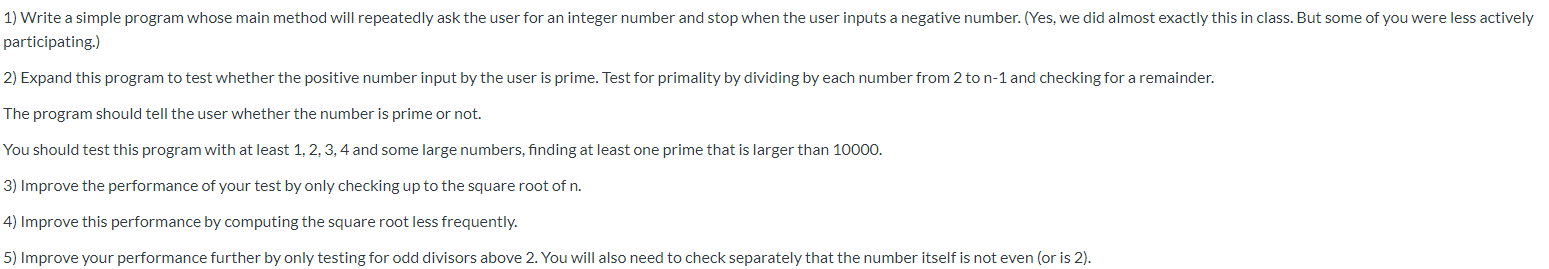 1) Write a simple program whose main method will repeatedly ask the user for an integer number and stop when the user inputs a negative number. (Yes, we did almost exactly this in class. But some of you were less actively participating.)

2) Expand this program to test whether the positive number input by the user is prime. Test for primality by dividing by each number from 2 to n-1 and checking for a remainder.

The program should tell the user whether the number is prime or not.

You should test this program with at least 1, 2, 3, 4 and some large numbers, finding at least one prime that is larger than 10000.

3) Improve the performance of your test by only checking up to the square root of n.

4) Improve this performance by computing the square root less frequently.

5) Improve your performance further by only testing for odd divisors above 2. You will also need to check separately that the number itself is not even (or is 2).